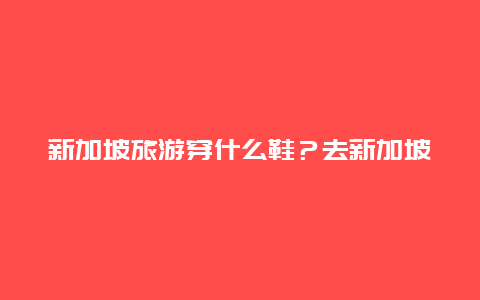 新加坡旅游穿什么鞋？去新加坡